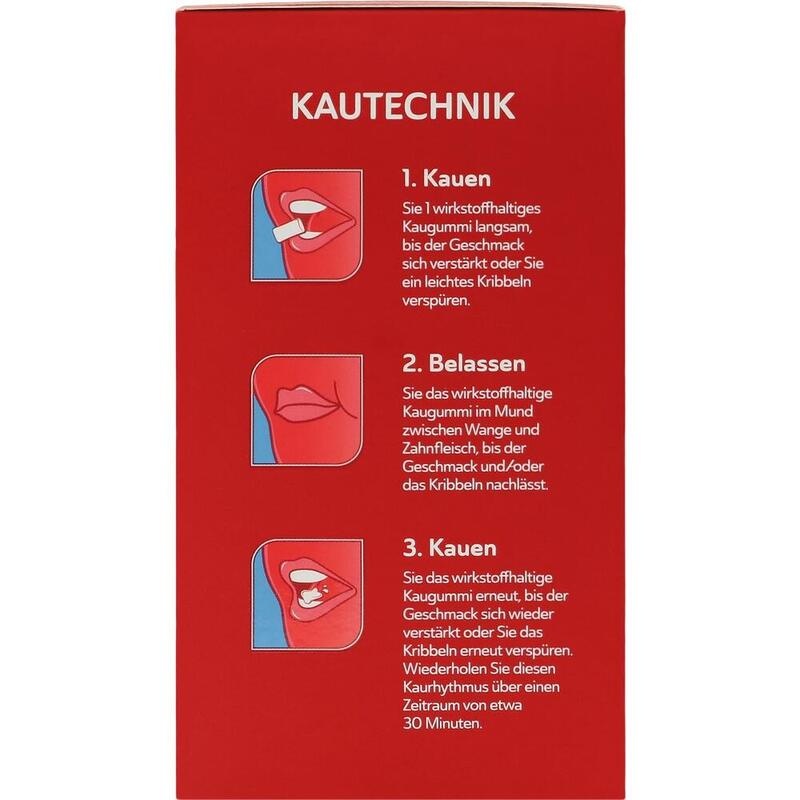 KAUTECHNIK

1. Kauen

Sie 1 wirkstoffhaltiges Kaugummi langsam, bis der Geschmack sich verstärkt oder Sie ein leichtes Kribbeln verspüren.

2. Belassen

Sie das wirkstoffhaltige Kaugummi im Mund zwischen Wange und Zahnfleisch, bis der Geschmack und/oder das Kribbeln nachlässt.

3. Kauen

Sie das wirkstoffhaltige Kaugummi erneut, bis der Geschmack sich wieder verstärkt oder Sie das Kribbeln erneut verspüren. Wiederholen Sie diesen Kaurhythmus über einen Zeitraum von etwa 30 Minuten.